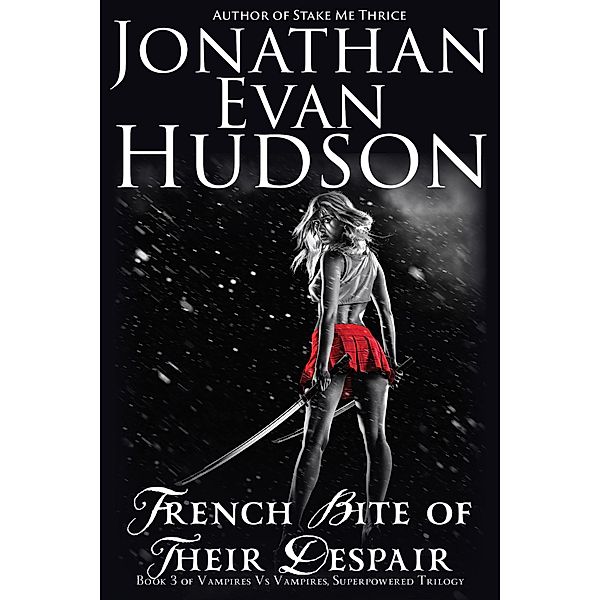 Author of Stake Me Thrice

Jonathan Evan Hudson

French Bite of Their Despair

Book 3 of Vampires Vs Vampires, Superpowered Trilogy